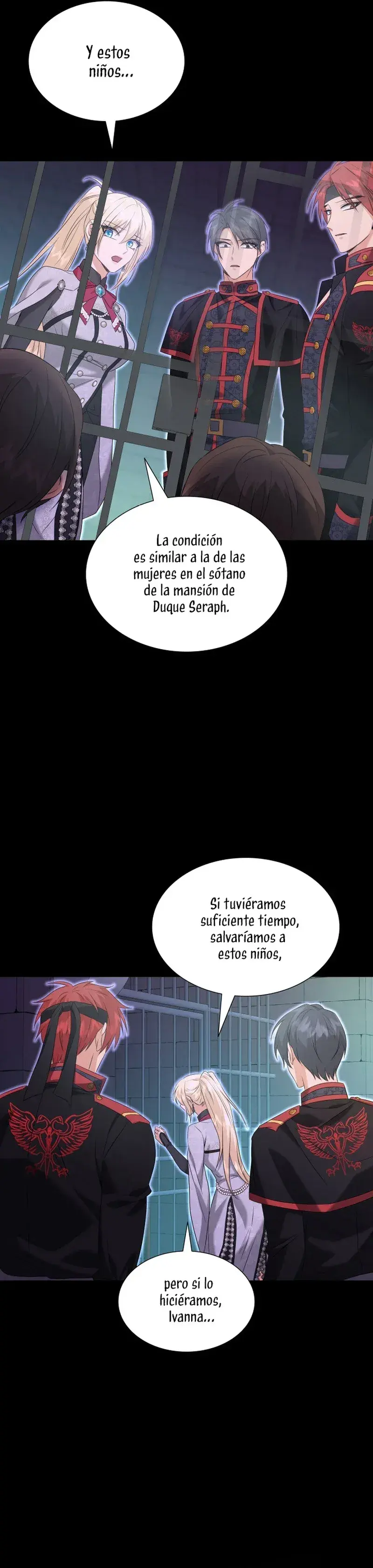 Y estos niños...

La condición es similar a la de las mujeres en el sótano de la mansión de Duque Seraph.

Si tuviéramos suficiente tiempo, salvaríamos a estos niños,

pero si lo hiciéramos, Ivanna...